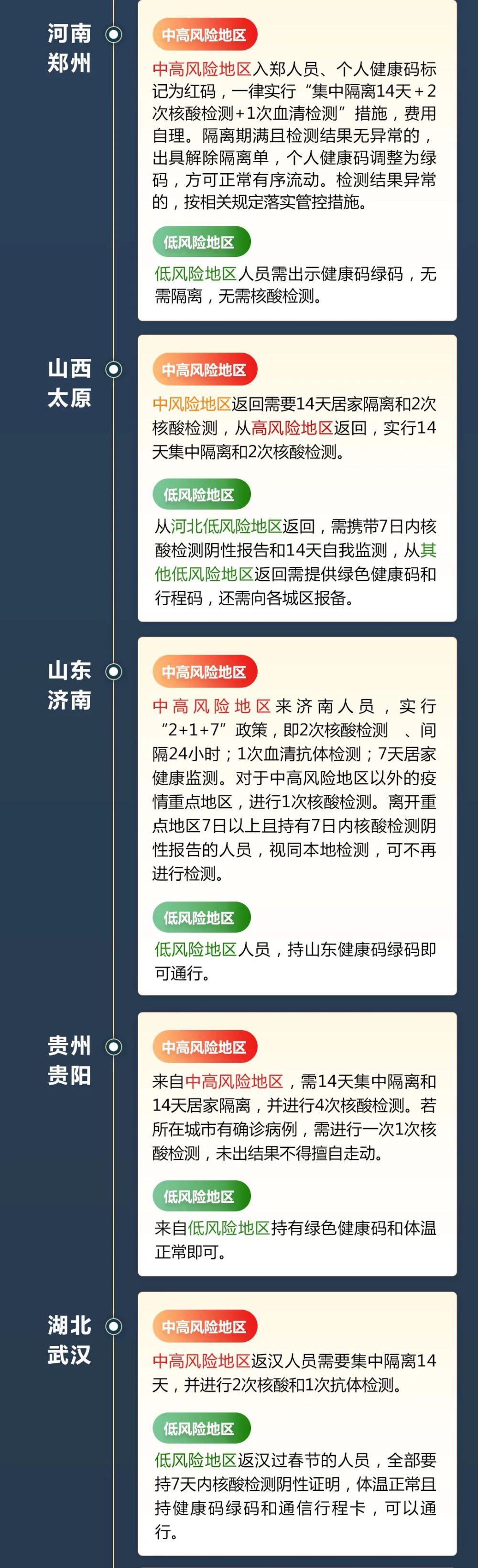 河南
郑州

中高风险地区

中高风险地区入郑人员、个人健康码标记为红码，一律实行“集中隔离14天+2次核酸检测+1次血清检测”措施，费用自理。隔离期满且检测结果无异常的，出具解除隔离单，个人健康码调整为绿码，方可正常有序流动。检测结果异常的，按相关规定落实管控措施。

低风险地区

低风险地区人员需出示健康码绿码，无需隔离，无需核酸检测。

山西
太原

中高风险地区

中风险地区返回需要14天居家隔离和2次核酸检测，从高风险地区返回，实行14天集中隔离和2次核酸检测。

低风险地区

从河北低风险地区返回，需携带7日内核酸检测阴性报告和14天自我监测，从其他低风险地区返回需提供绿色健康码和行程码，还需向各城区报备。

山东
济南

中高风险地区

中高风险地区来济南人员，实行“2+1+7”政策，即2次核酸检测、间隔24小时；1次血清抗体检测；7天居家健康监测。对于中高风险地区以外的疫情重点地区，进行1次核酸检测。离开重点地区7日以上且持有7日内核酸检测阴性报告的人员，视同本地检测，可不再进行检测。

低风险地区

低风险地区人员，持山东健康码绿码即可通行。

贵州
贵阳

中高风险地区

来自中高风险地区，需14天集中隔离和14天居家隔离，并进行4次核酸检测。若所在城市有确诊病例，需进行一次1次核酸检测，未出结果不得擅自走动。

低风险地区

来自低风险地区持有绿色健康码和体温正常即可。

湖北
武汉

中高风险地区

中高风险地区返汉人员需要集中隔离14天，并进行2次核酸和1次抗体检测。

低风险地区

低风险地区返汉过春节的人员，全部要持7天内核酸检测阴性证明，体温正常且持健康码绿码和通信行程卡，可以通行。